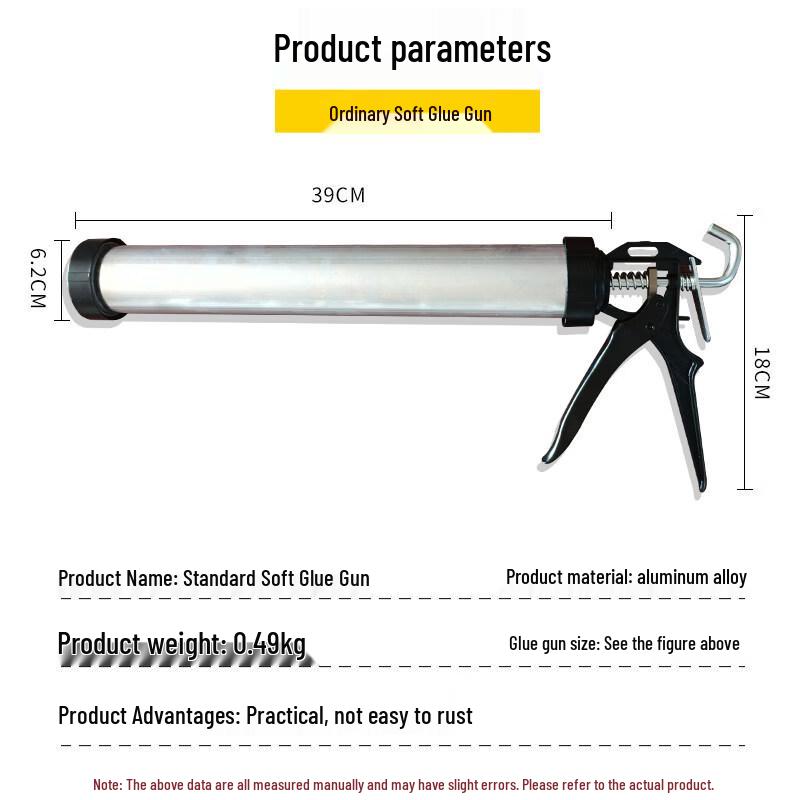 Product parameters

Ordinary Soft Glue Gun

39CM

6.2CM

18CM

Product Name: Standard Soft Glue Gun

Product material: aluminum alloy

Product weight: 0.49kg

Glue gun size: See the figure above

Product Advantages: Practical, not easy to rust

Note: The above data are all measured manually and may have slight errors. Please refer to the actual product.